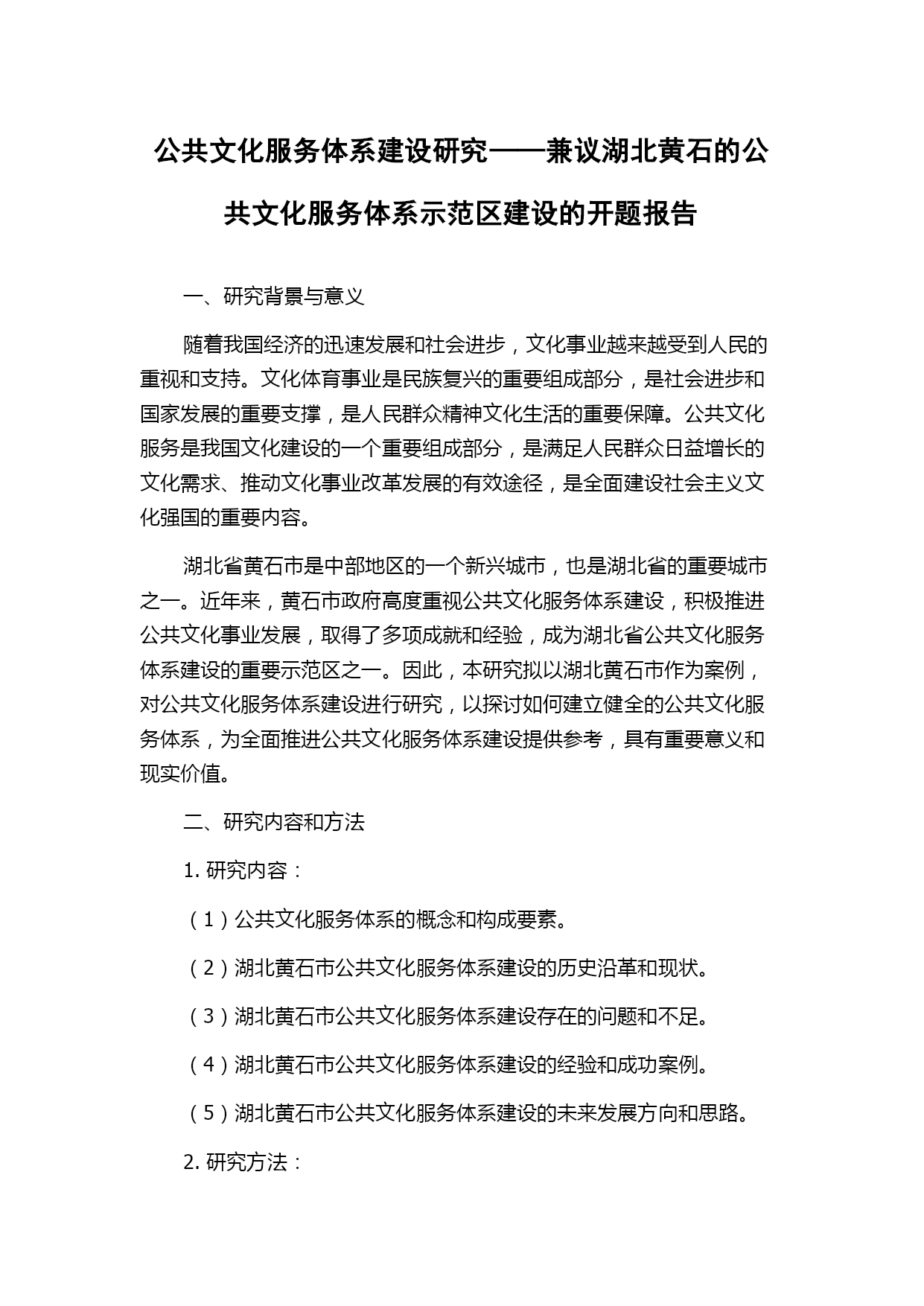 公共文化服务体系建设研究——兼议湖北黄石的公共文化服务体系示范区建设的开题报告

一、研究背景与意义

随着我国经济的迅速发展和社会进步，文化事业越来越受到人民的重视和支持。文化体育事业是民族复兴的重要组成部分，是社会进步和国家发展的重要支撑，是人民群众精神文化生活的重要保障。公共文化服务是我国文化建设的一个重要组成部分，是满足人民群众日益增长的文化需求、推动文化事业改革发展的有效途径，是全面建设社会主义文化强国的重要内容。

湖北省黄石市是中部地区的一个新兴城市，也是湖北省的重要城市之一。近年来，黄石市政府高度重视公共文化服务体系建设，积极推进公共文化事业发展，取得了多项成就和经验，成为湖北省公共文化服务体系建设的重要示范区之一。因此，本研究拟以湖北黄石市作为案例，对公共文化服务体系建设进行研究，以探讨如何建立健全的公共文化服务体系，为全面推进公共文化服务体系建设提供参考，具有重要意义和现实价值。

二、研究内容和方法

1. 研究内容：

（1）公共文化服务体系的概念和构成要素。

（2）湖北黄石市公共文化服务体系建设的历史沿革和现状。

（3）湖北黄石市公共文化服务体系建设存在的问题和不足。

（4）湖北黄石市公共文化服务体系建设的经验和成功案例。

（5）湖北黄石市公共文化服务体系建设的未来发展方向和思路。

2. 研究方法：